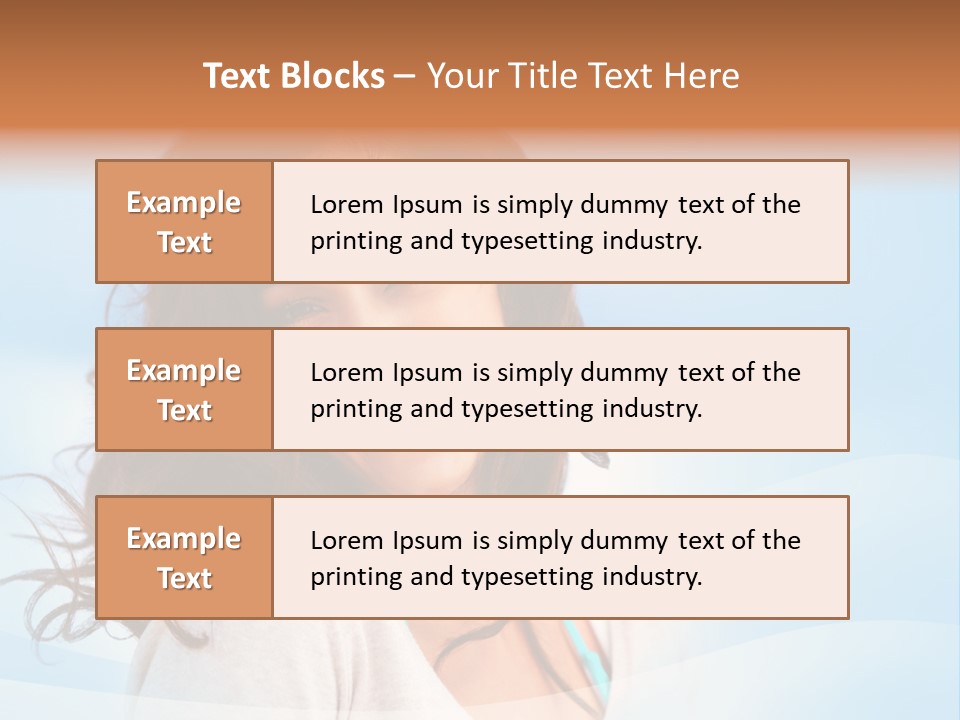 Text Blocks – Your Title Text Here

Example Text

Lorem Ipsum is simply dummy text of the printing and typesetting industry.

Example Text

Lorem Ipsum is simply dummy text of the printing and typesetting industry.

Example Text

Lorem Ipsum is simply dummy text of the printing and typesetting industry.